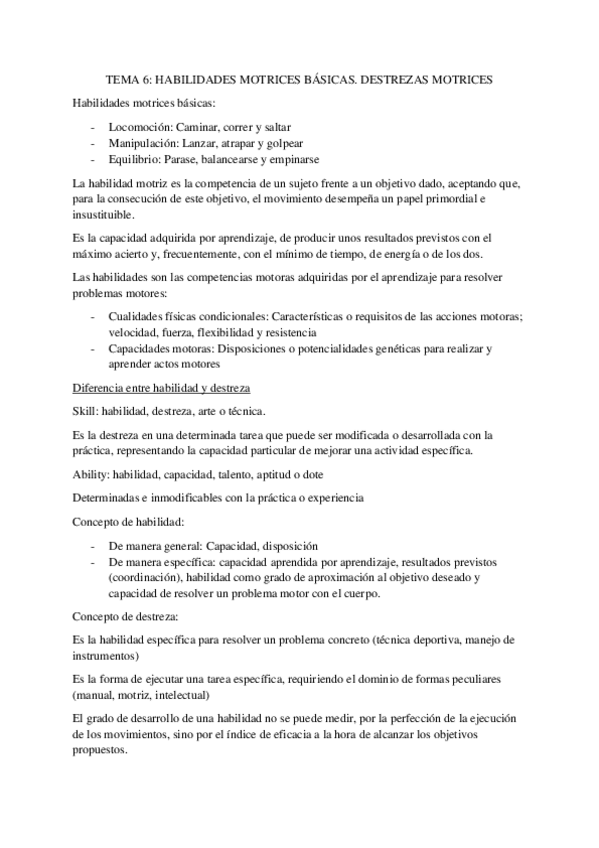 TEMA 6: HABILIDADES MOTRICES BÁSICAS. DESTREZAS MOTRICES

Habilidades motrices básicas:

- Locomoción: Caminar, correr y saltar
- Manipulación: Lanzar, atrapar y golpear
- Equilibrio: Parase, balancearse y empinarse

La habilidad motriz es la competencia de un sujeto frente a un objetivo dado, aceptando que, para la consecución de este objetivo, el movimiento desempeña un papel primordial e insustituible.

Es la capacidad adquirida por aprendizaje, de producir unos resultados previstos con el máximo acierto y, frecuentemente, con el mínimo de tiempo, de energía o de los dos.

Las habilidades son las competencias motoras adquiridas por el aprendizaje para resolver problemas motores:

- Cualidades físicas condicionales: Características o requisitos de las acciones motoras; velocidad, fuerza, flexibilidad y resistencia
- Capacidades motoras: Disposiciones o potencialidades genéticas para realizar y aprender actos motores

Diferencia entre habilidad y destreza

Skill: habilidad, destreza, arte o técnica.

Es la destreza en una determinada tarea que puede ser modificada o desarrollada con la práctica, representando la capacidad particular de mejorar una actividad específica.

Ability: habilidad, capacidad, talento, aptitud o dote

Determinadas e inmodificables con la práctica o experiencia

Concepto de habilidad:

- De manera general: Capacidad, disposición
- De manera específica: capacidad aprendida por aprendizaje, resultados previstos (coordinación), habilidad como grado de aproximación al objetivo deseado y capacidad de resolver un problema motor con el cuerpo.

Concepto de destreza:

Es la habilidad específica para resolver un problema concreto (técnica deportiva, manejo de instrumentos)

Es la forma de ejecutar una tarea específica, requiriendo el dominio de formas peculiares (manual, motriz, intelectual)

El grado de desarrollo de una habilidad no se puede medir, por la perfección de la ejecución de los movimientos, sino por el índice de eficacia a la hora de alcanzar los objetivos propuestos.